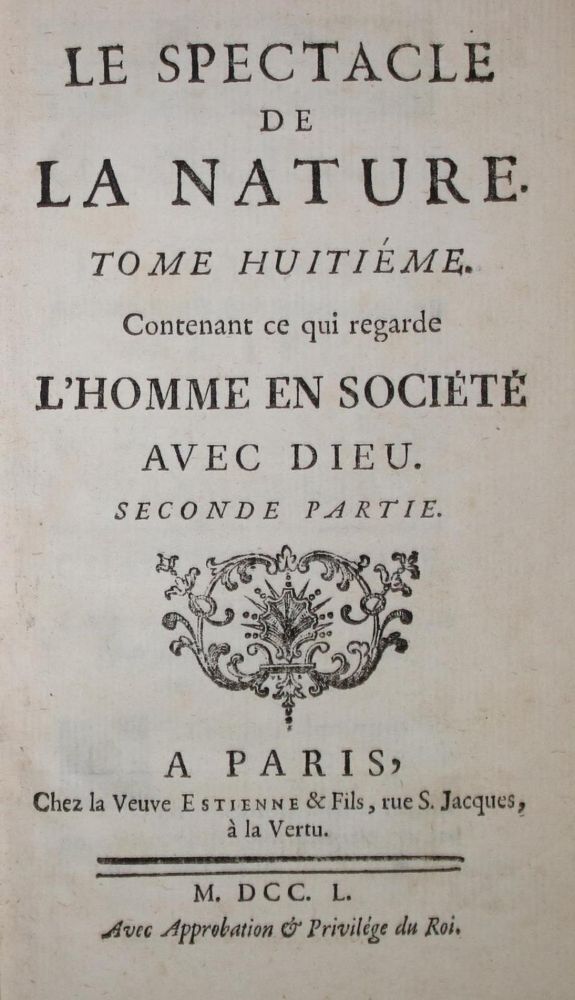 LE SPECTACLE
DE
LA NATURE.

TOME HUITIÉME.

Contenant ce qui regarde

L'HOMME EN SOCIÉTÉ
AVEC DIEU.

SECONDE PARTIE.

A PARIS,
Chez la Veuve ESTIENNE & Fils, rue S. Jacques, à la Vertu.

M. DCC. L.
Avec Approbation & Privilége du Roi.